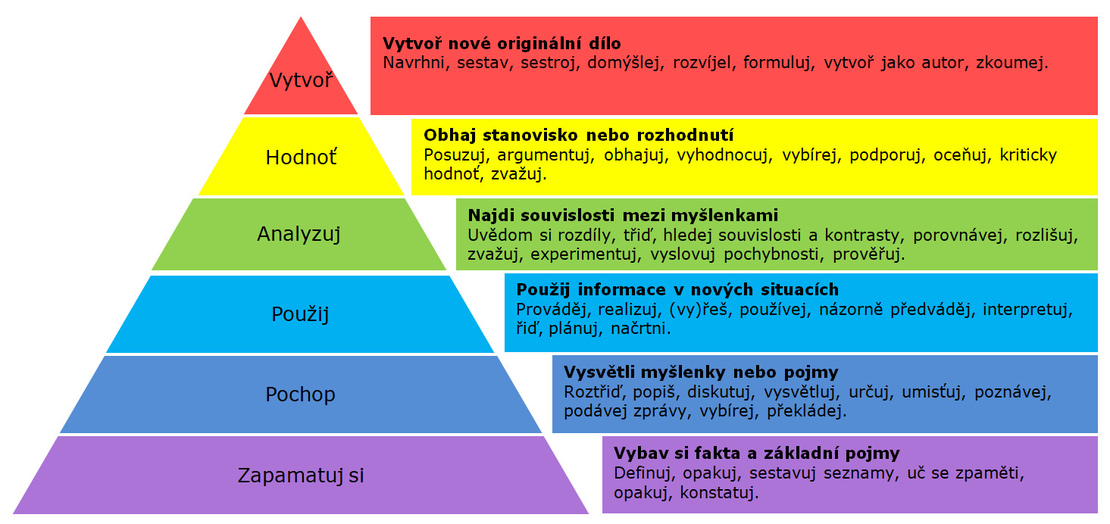 Vytvoř

Vytvoř nové originální dílo
Navrhni, sestav, sestroj, domýšlej, rozvíjel, formuluj, vytvoř jako autor, zkoumej.

Hodnoť

Obhaj stanovisko nebo rozhodnutí
Posuzuj, argumentuj, obhajuj, vyhodnocuj, vybírej, podporuj, oceňuj, kriticky hodnoť, zvažuj.

Analyzuj

Najdi souvislosti mezi myšlenkami
Uvědom si rozdíly, třiď, hledej souvislosti a kontrasty, porovnávej, rozlišuj, zvažuj, experimentuj, vyslovuj pochybnosti, prověřuj.

Použij

Použij informace v nových situacích
Prováděj, realizuj, (vy)řeš, používej, názorně předváděj, interpretuj, řiď, plánuj, načrtni.

Pochop

Vysvětli myšlenky nebo pojmy
Roztřiď, popiš, diskutuj, vysvětluj, určuj, umisťuj, poznávej, podávej zprávy, vybírej, překládej.

Zapamatuj si

Vybav si fakta a základní pojmy
Definuj, opakuj, sestavuj seznamy, uč se zpaměti, opakuj, konstatuj.